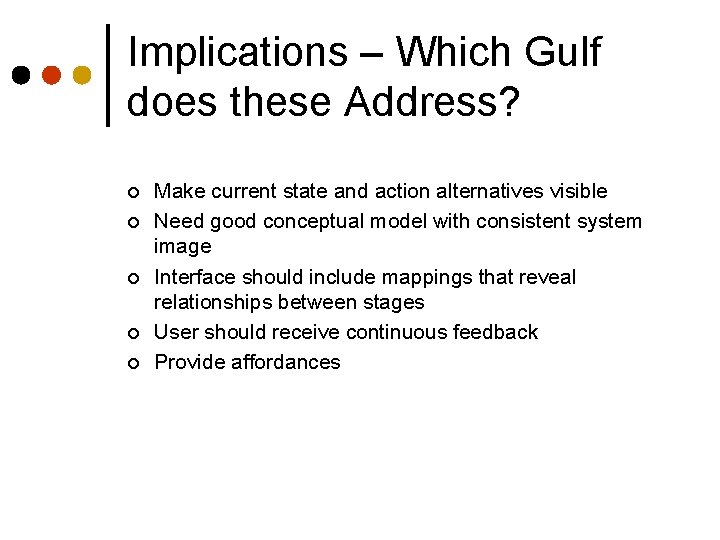 Implications – Which Gulf does these Address?

• Make current state and action alternatives visible
• Need good conceptual model with consistent system image
• Interface should include mappings that reveal relationships between stages
• User should receive continuous feedback
• Provide affordances